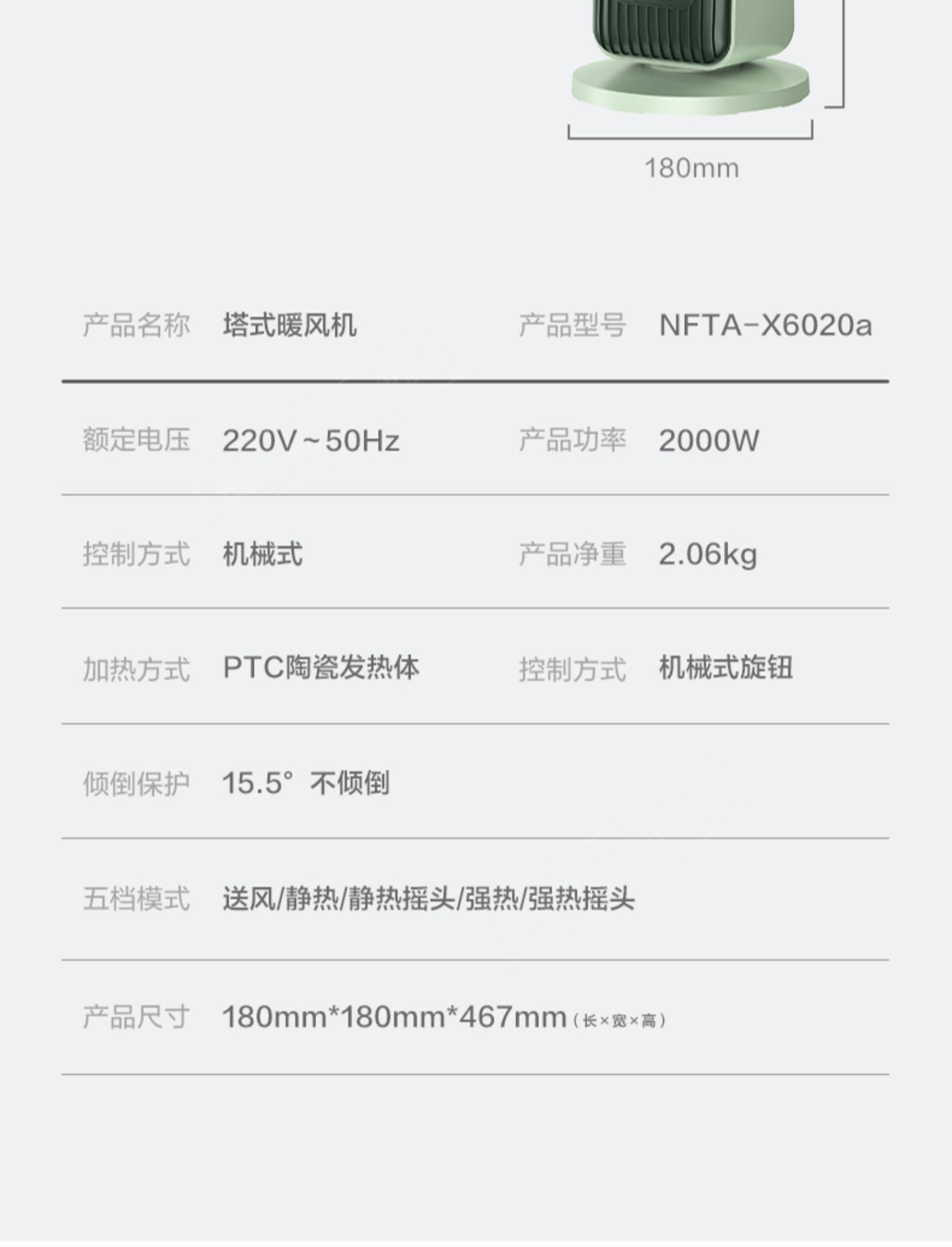 180mm

产品名称 塔式暖风机 产品型号 NFTA-X6020a

额定电压 220V~50Hz 产品功率 2000W

控制方式 机械式 产品净重 2.06kg

加热方式 PTC陶瓷发热体 控制方式 机械式旋钮

倾倒保护 15.5° 不倾倒

五档模式 送风/静热/静热摇头/强热/强热摇头

产品尺寸 180mm*180mm*467mm（长×宽×高）